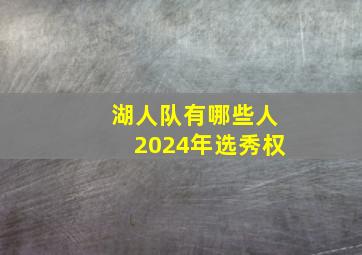 湖人队有哪些人
2024年选秀权